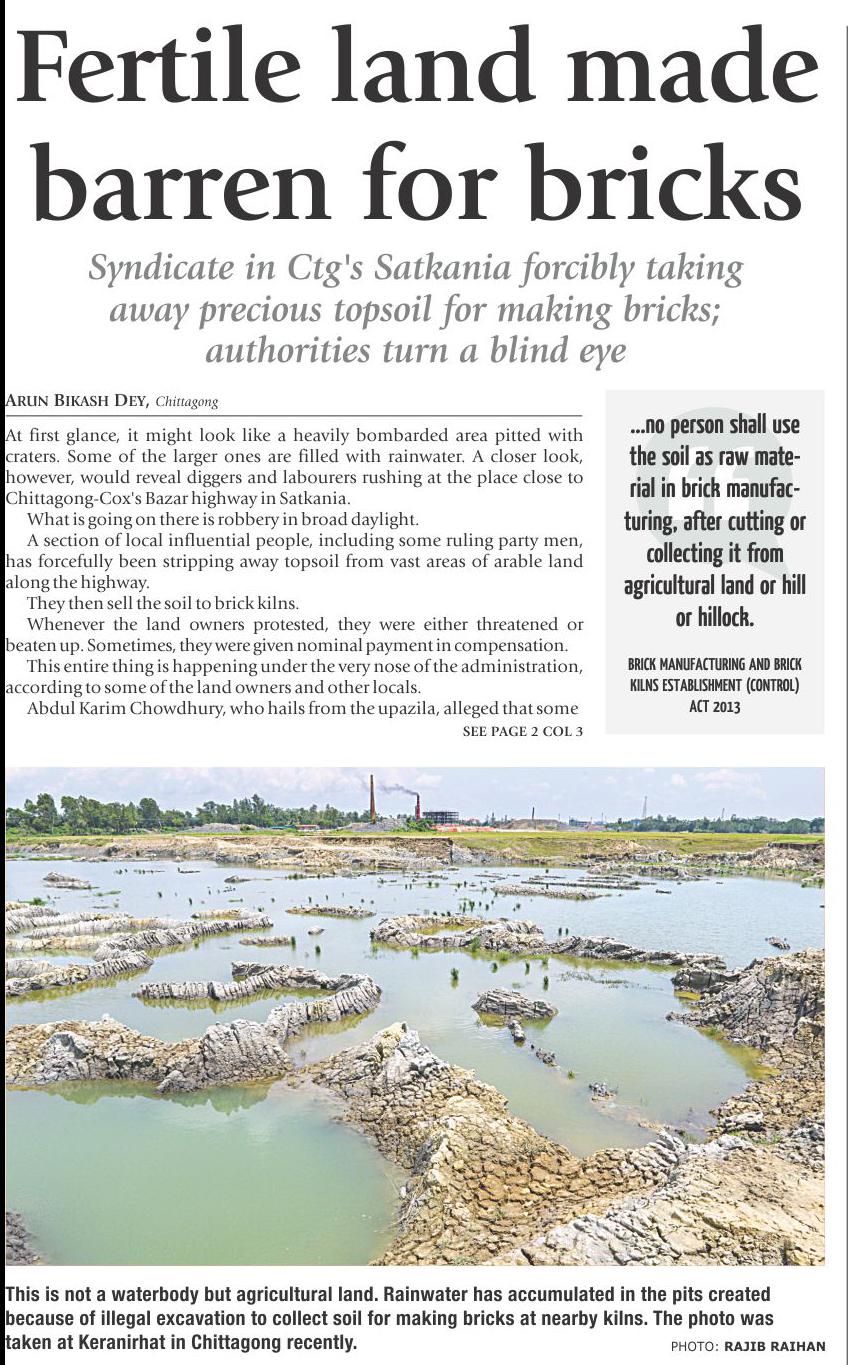 Fertile land made barren for bricks

Syndicate in Ctg's Satkania forcibly taking away precious topsoil for making bricks; authorities turn a blind eye

ARUN BIKASH DEY, Chittagong

At first glance, it might look like a heavily bombarded area pitted with craters. Some of the larger ones are filled with rainwater. A closer look, however, would reveal diggers and labourers rushing at the place close to Chittagong-Cox's Bazar highway in Satkania.

What is going on there is robbery in broad daylight.

A section of local influential people, including some ruling party men, has forcefully been stripping away topsoil from vast areas of arable land along the highway.

They then sell the soil to brick kilns.

Whenever the land owners protested, they were either threatened or beaten up. Sometimes, they were given nominal payment in compensation.

This entire thing is happening under the very nose of the administration, according to some of the land owners and other locals.

Abdul Karim Chowdhury, who hails from the upazila, alleged that some

SEE PAGE 2 COL 3

...no person shall use the soil as raw material in brick manufacturing, after cutting or collecting it from agricultural land or hill or hillock.

BRICK MANUFACTURING AND BRICK KILNS ESTABLISHMENT (CONTROL) ACT 2013

This is not a waterbody but agricultural land. Rainwater has accumulated in the pits created because of illegal excavation to collect soil for making bricks at nearby kilns. The photo was taken at Keranirhat in Chittagong recently.

PHOTO: RAJIB RAIHAN